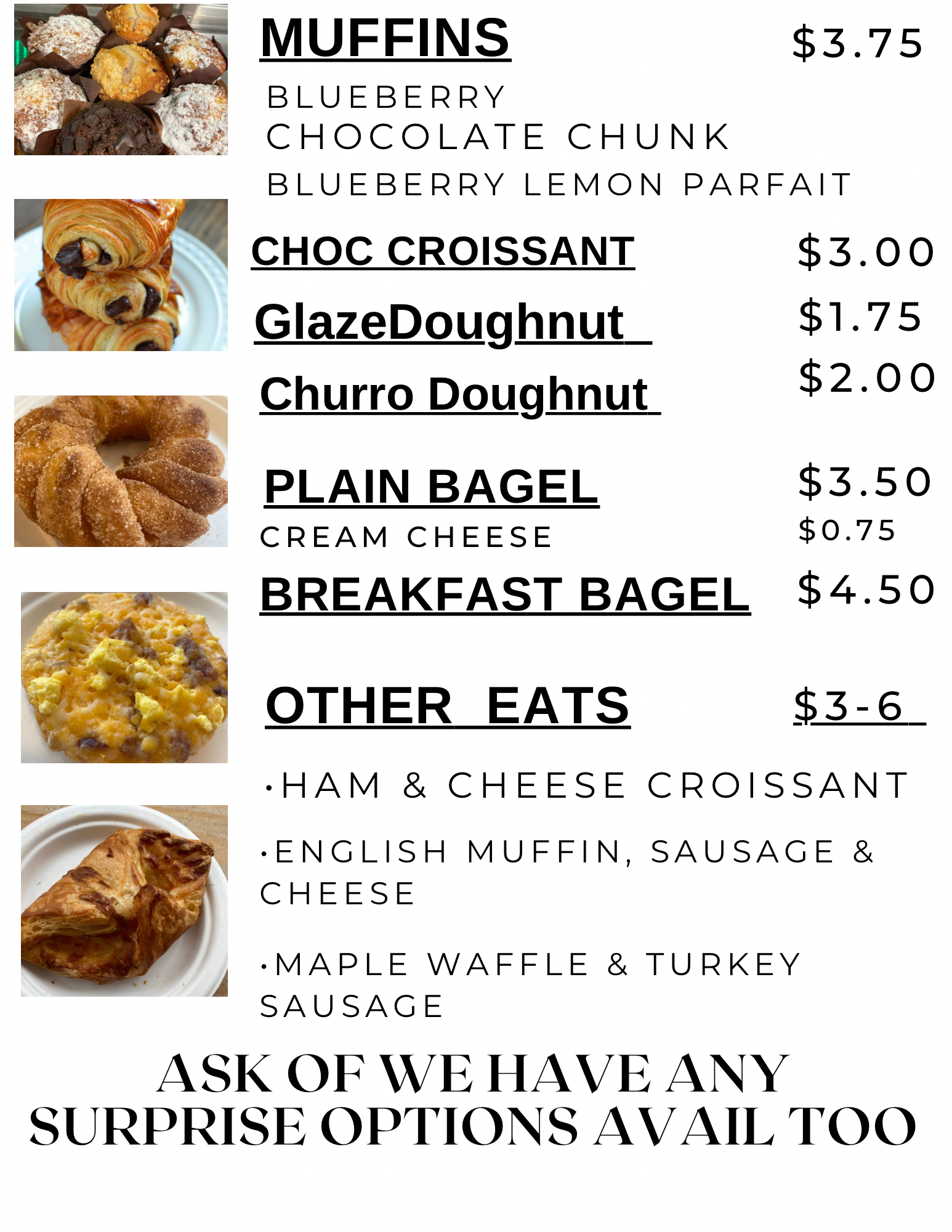 MUFFINS $3.75

BLUEBERRY
CHOCOLATE CHUNK
BLUEBERRY LEMON PARFAIT

CHOC CROISSANT $3.00

GlazeDoughnut $1.75

Churro Doughnut $2.00

PLAIN BAGEL $3.50
CREAM CHEESE $0.75

BREAKFAST BAGEL $4.50

OTHER EATS $3-6

•HAM & CHEESE CROISSANT

•ENGLISH MUFFIN, SAUSAGE & CHEESE

•MAPLE WAFFLE & TURKEY SAUSAGE

ASK OF WE HAVE ANY SURPRISE OPTIONS AVAIL TOO